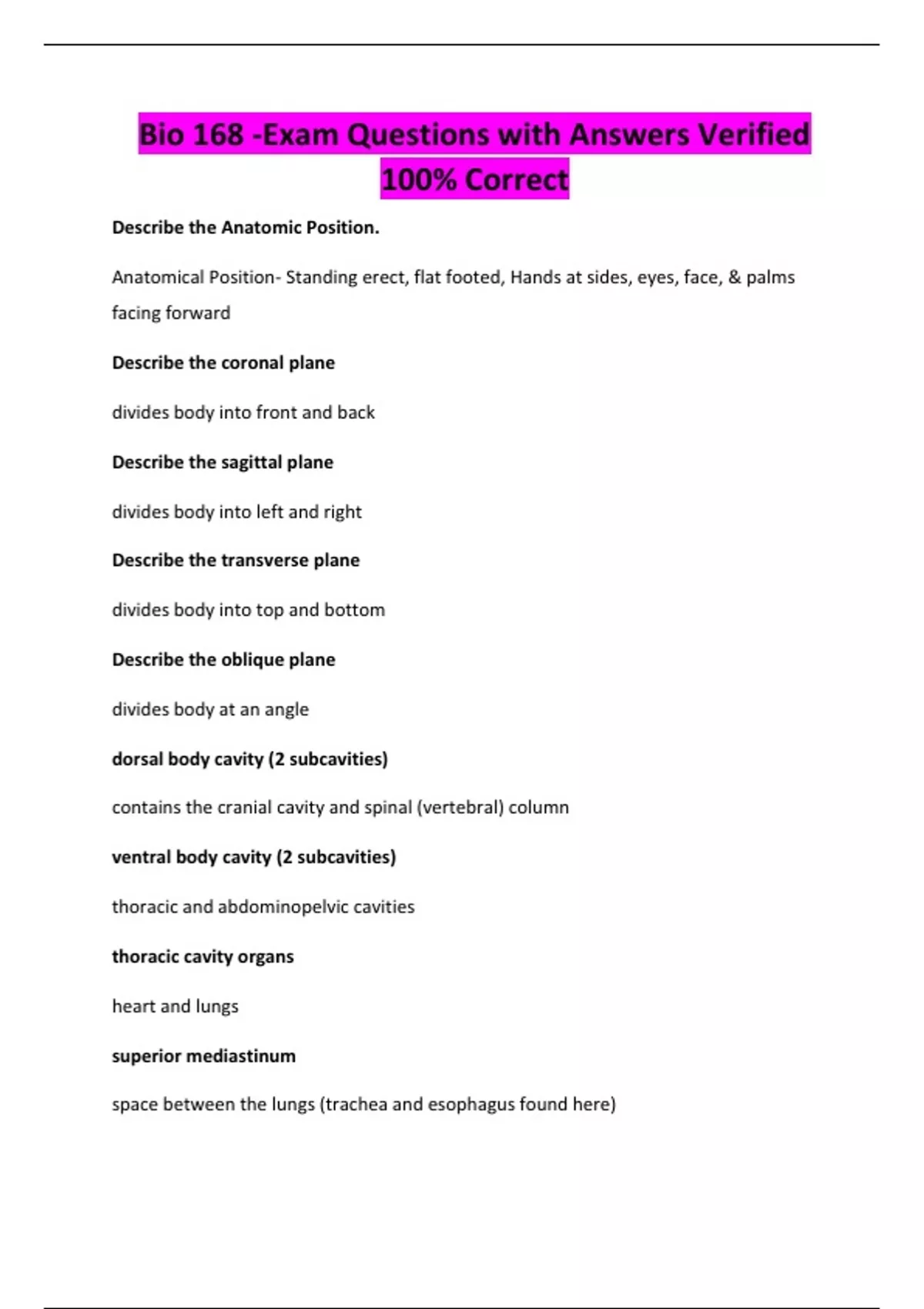 Bio 168 -Exam Questions with Answers Verified 100% Correct

Describe the Anatomic Position.

Anatomical Position- Standing erect, flat footed, Hands at sides, eyes, face, & palms facing forward

Describe the coronal plane

divides body into front and back

Describe the sagittal plane

divides body into left and right

Describe the transverse plane

divides body into top and bottom

Describe the oblique plane

divides body at an angle

dorsal body cavity (2 subcavities)

contains the cranial cavity and spinal (vertebral) column

ventral body cavity (2 subcavities)

thoracic and abdominopelvic cavities

thoracic cavity organs

heart and lungs

superior mediastinum

space between the lungs (trachea and esophagus found here)